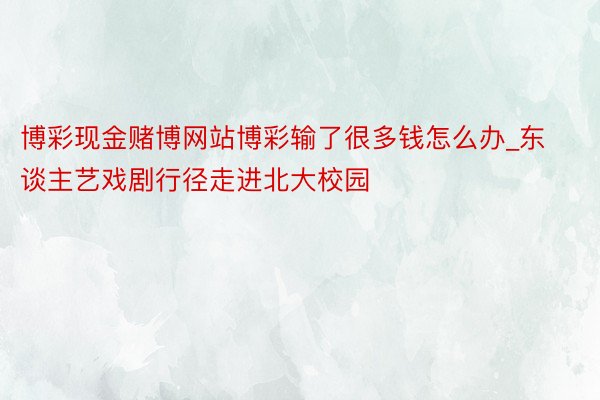 博彩现金赌博网站博彩输了很多钱怎么办_东谈主艺戏剧行径走进北大校园